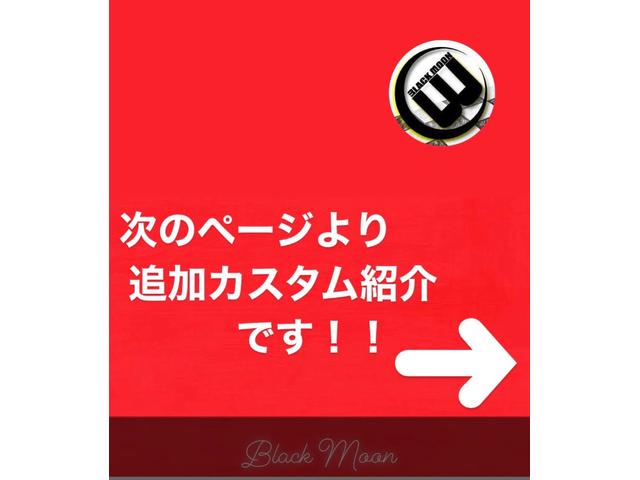 BLACK MOON

次のページより
追加カスタム紹介
です！！

Black Moon